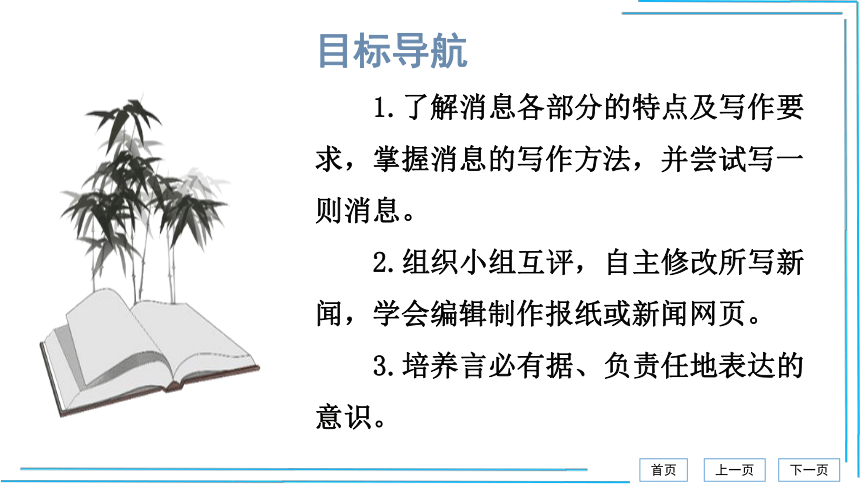 目标导航

1.了解消息各部分的特点及写作要求，掌握消息的写作方法，并尝试写一则消息。

2.组织小组互评，自主修改所写新闻，学会编辑制作报纸或新闻网页。

3.培养言必有据、负责任地表达的意识。

首页 上一页 下一页